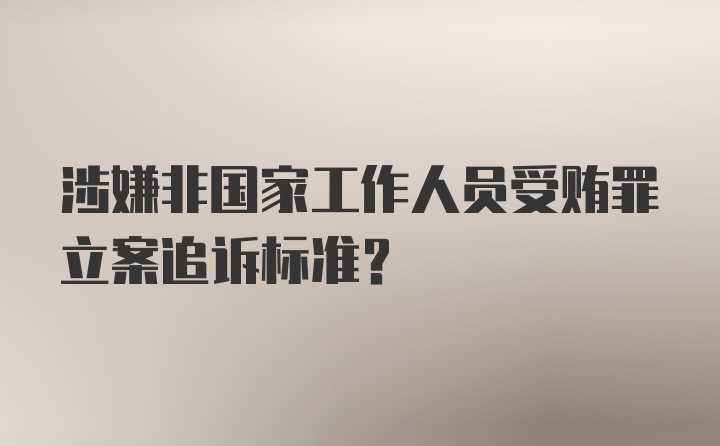 涉嫌非国家工作人员受贿罪立案追诉标准？